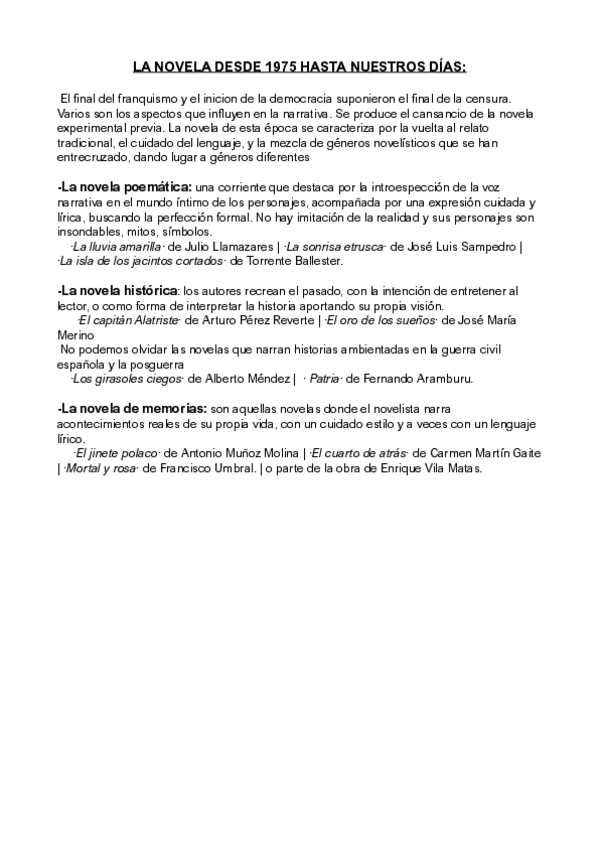 LA NOVELA DESDE 1975 HASTA NUESTROS DÍAS:

El final del franquismo y el inicion de la democracia suponieron el final de la censura. Varios son los aspectos que influyen en la narrativa. Se produce el cansancio de la novela experimental previa. La novela de esta época se caracteriza por la vuelta al relato tradicional, el cuidado del lenguaje, y la mezcla de géneros novelísticos que se han entrecruzado, dando lugar a géneros diferentes

-La novela poemática: una corriente que destaca por la introespección de la voz narrativa en el mundo íntimo de los personajes, acompañada por una expresión cuidada y lírica, buscando la perfección formal. No hay imitación de la realidad y sus personajes son insondables, mitos, símbolos.
·La lluvia amarilla· de Julio Llamazares | ·La sonrisa etrusca· de José Luis Sampedro | ·La isla de los jacintos cortados· de Torrente Ballester.

-La novela histórica: los autores recrean el pasado, con la intención de entretener al lector, o como forma de interpretar la historia aportando su propia visión.
·El capitán Alatriste· de Arturo Pérez Reverte | ·El oro de los sueños· de José María Merino
No podemos olvidar las novelas que narran historias ambientadas en la guerra civil española y la posguerra
·Los girasoles ciegos· de Alberto Méndez | · Patria· de Fernando Aramburu.

-La novela de memorias: son aquellas novelas donde el novelista narra acontecimientos reales de su propia vida, con un cuidado estilo y a veces con un lenguaje lírico.
·El jinete polaco· de Antonio Muñoz Molina | ·El cuarto de atrás· de Carmen Martín Gaite | ·Mortal y rosa· de Francisco Umbral. | o parte de la obra de Enrique Vila Matas.